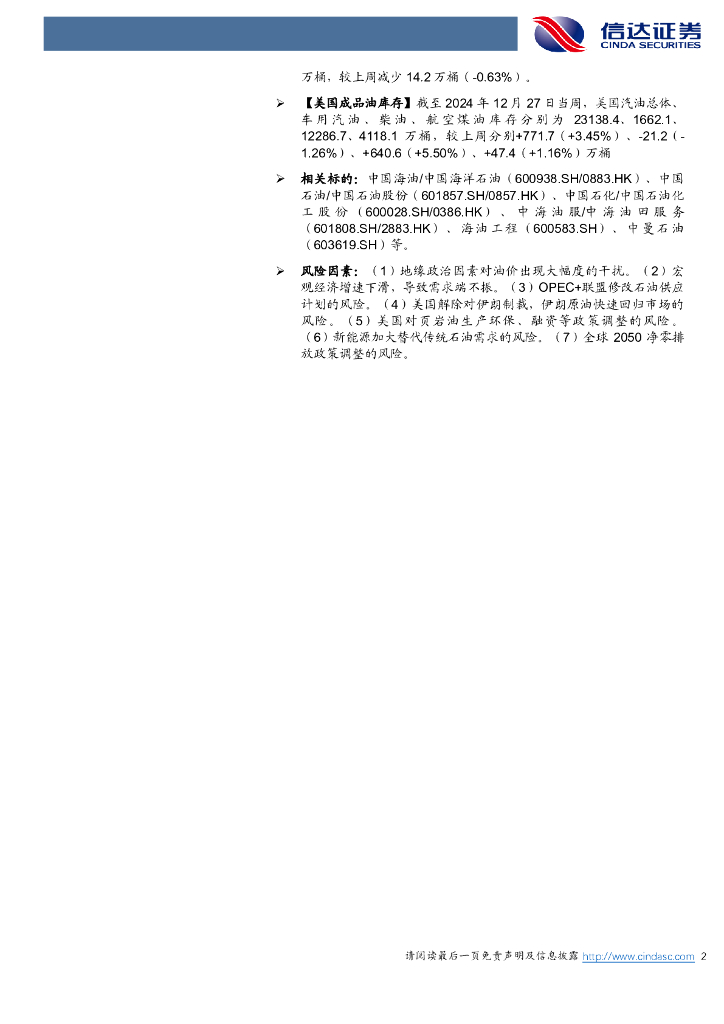 信达证券
CINDA SECURITIES

万桶，较上周减少14.2万桶（-0.63%）。

➢ 【美国成品油库存】截至2024年12月27日当周，美国汽油总体、车用汽油、柴油、航空煤油库存分别为23138.4、1662.1、12286.7、4118.1万桶，较上周分别+771.7（+3.45%）、-21.2（-1.26%）、+640.6（+5.50%）、+47.4（+1.16%）万桶

➢ 相关标的：中国海油/中国海洋石油（600938.SH/0883.HK）、中国石油/中国石油股份（601857.SH/0857.HK）、中国石化/中国石油化工股份（600028.SH/0386.HK）、中海油服/中海油田服务（601808.SH/2883.HK）、海油工程（600583.SH）、中曼石油（603619.SH）等。

➢ 风险因素：（1）地缘政治因素对油价出现大幅度的干扰。（2）宏观经济增速下滑，导致需求端不振。（3）OPEC+联盟修改石油供应计划的风险。（4）美国解除对伊朗制裁，伊朗原油快速回归市场的风险。（5）美国对页岩油生产环保、融资等政策调整的风险。（6）新能源加大替代传统石油需求的风险。（7）全球2050净零排放政策调整的风险。

请阅读最后一页免责声明及信息披露 http://www.cindasc.com 2